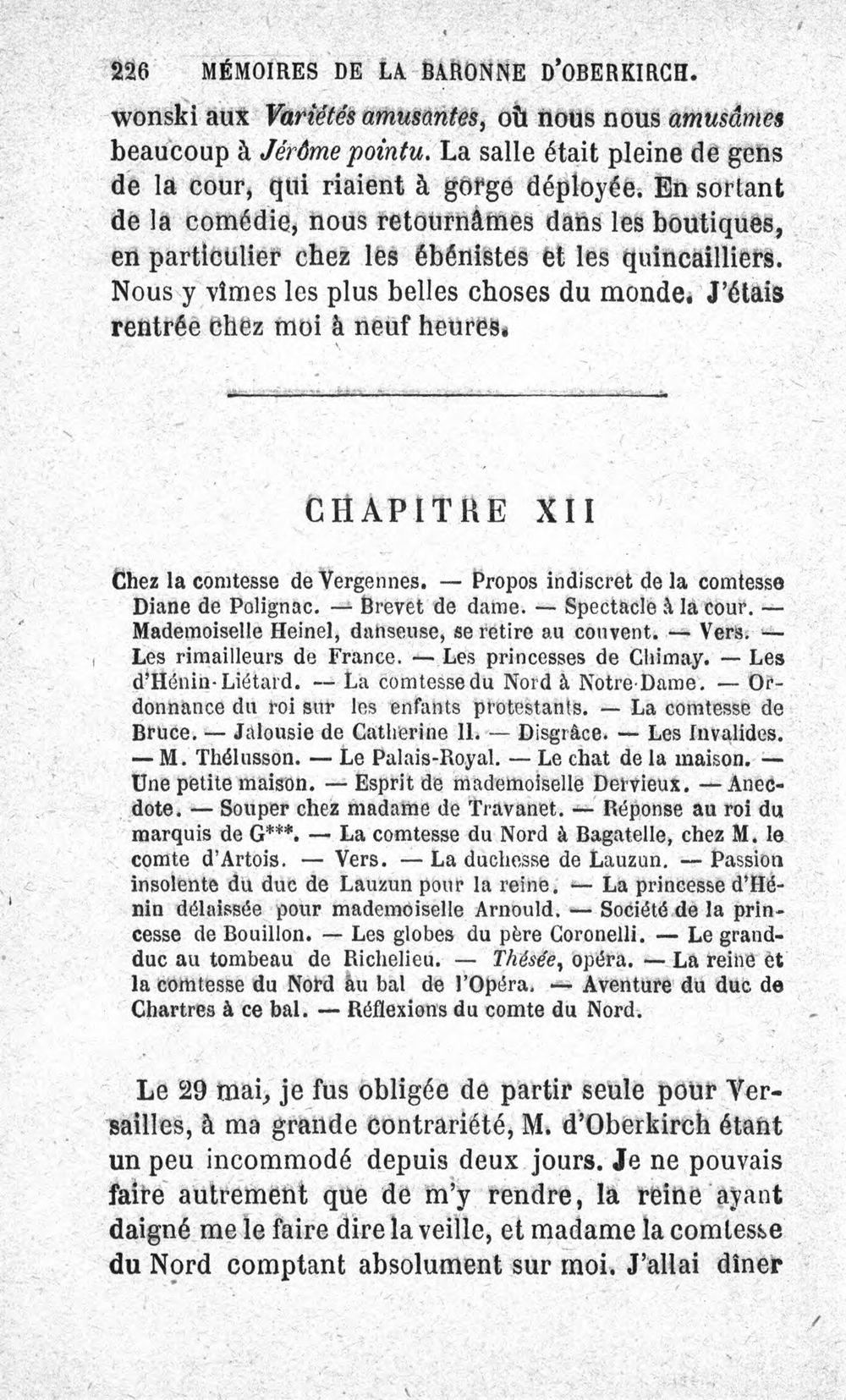 226 MÉMOIRES DE LA BARONNE D'OBERKIRCH.

wonski aux Variétés amusantes, où nous nous amusâmes beaucoup à Jérôme pointu. La salle était pleine de gens de la cour, qui riaient à gorge déployée. En sortant de la comédie, nous retournâmes dans les boutiques, en particulier chez les ébénistes et les quincailliers. Nous y vîmes les plus belles choses du monde. J'étais rentrée chez moi à neuf heures.

CHAPITRE XII

Chez la comtesse de Vergennes. — Propos indiscret de la comtesse Diane de Polignac. — Brevet de dame. — Spectacle à la cour. — Mademoiselle Heinel, danseuse, se retire au couvent. — Vers. — Les rimailleurs de France. — Les princesses de Chimay. — Les d'Hénin-Liétard. — La comtesse du Nord à Notre-Dame. — Ordonnance du roi sur les enfants protestants. — La comtesse de Bruce. — Jalousie de Catherine II. — Disgrâce. — Les Invalides. — M. Thélusson. — Le Palais-Royal. — Le chat de la maison. — Une petite maison. — Esprit de mademoiselle Dervieux. — Anecdote. — Souper chez madame de Travanet. — Réponse au roi du marquis de G***. — La comtesse du Nord à Bagatelle, chez M. le comte d'Artois. — Vers. — La duchesse de Lauzun. — Passion insolente du duc de Lauzun pour la reine. — La princesse d'Hénin délaissée pour mademoiselle Arnould. — Société de la princesse de Bouillon. — Les globes du père Coronelli. — Le grand-duc au tombeau de Richelieu. — Thésée, opéra. — La reine et la comtesse du Nord au bal de l'Opéra. — Aventure du duc de Chartres à ce bal. — Réflexions du comte du Nord.

Le 29 mai, je fus obligée de partir seule pour Versailles, à ma grande contrariété, M. d'Oberkirch étant un peu incommodé depuis deux jours. Je ne pouvais faire autrement que de m'y rendre, la reine ayant daigné me le faire dire la veille, et madame la comtesse du Nord comptant absolument sur moi. J'allai dîner